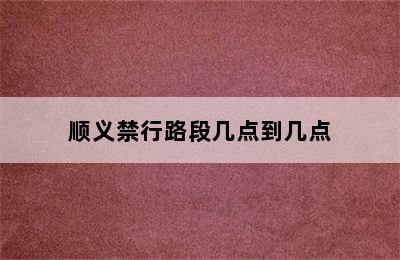 顺义禁行路段几点到几点